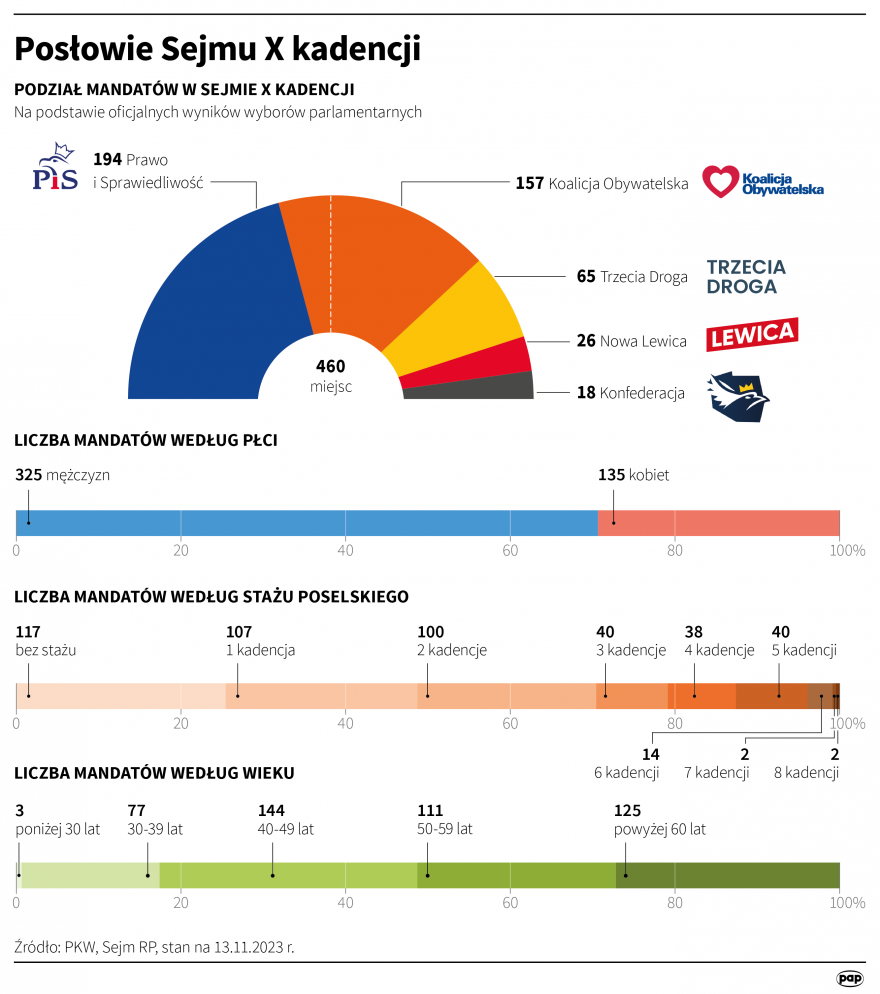 Posłowie Sejmu X kadencji

PODZIAŁ MANDATÓW W SEJMIE X KADENCJI

Na podstawie oficjalnych wyników wyborów parlamentarnych

PiS

194 Prawo i Sprawiedliwość

157 Koalicja Obywatelska

Koalicja Obywatelska

65 Trzecia Droga

TRZECIA DROGA

26 Nowa Lewica

LEWICA

18 Konfederacja

460 miejsc

LICZBA MANDATÓW WEDŁUG PŁCI

325 mężczyzn

135 kobiet

0 20 40 60 80 100%

LICZBA MANDATÓW WEDŁUG STAŻU POSELSKIEGO

117 bez stażu

107 1 kadencja

100 2 kadencje

40 3 kadencje

38 4 kadencje

40 5 kadencji

0 20 40 60 80 100%

14 6 kadencji

2 7 kadencji

2 8 kadencji

LICZBA MANDATÓW WEDŁUG WIEKU

3 poniżej 30 lat

77 30-39 lat

144 40-49 lat

111 50-59 lat

125 powyżej 60 lat

0 20 40 60 80 100%

Źródło: PKW, Sejm RP, stan na 13.11.2023 r.

pap